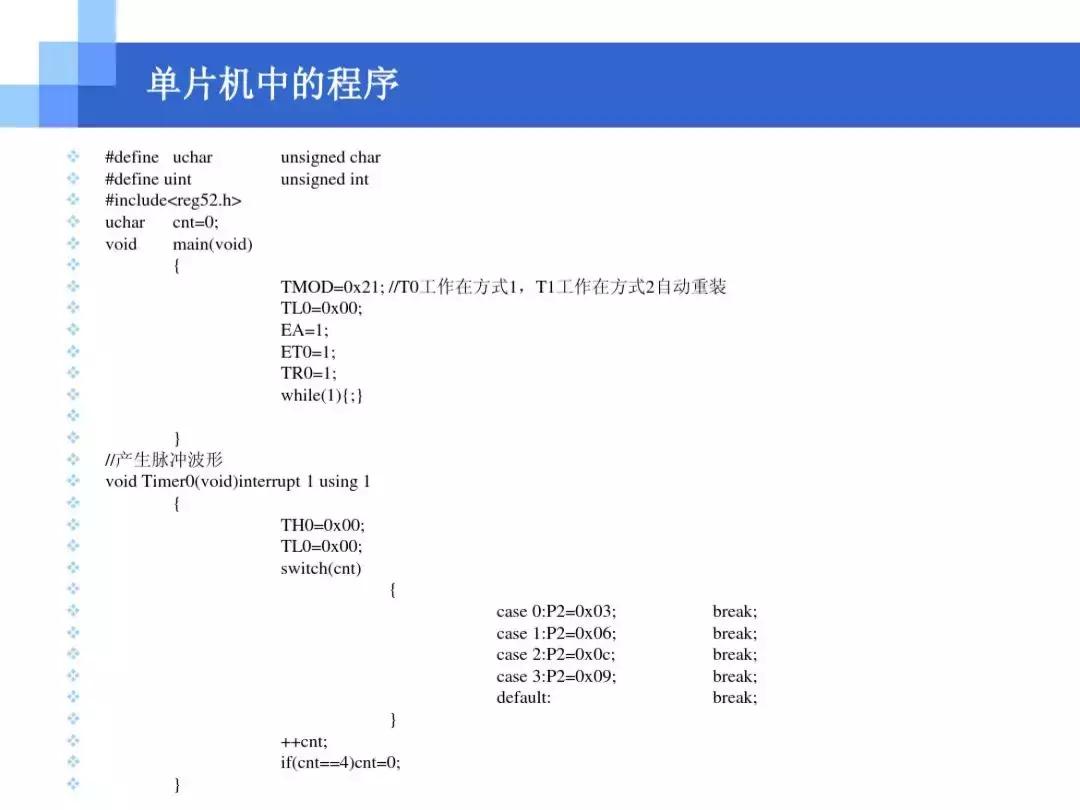 单片机中的程序

#define uchar unsigned char
#define uint unsigned int
#include<reg52.h>
uchar cnt=0;
void main(void)
{
TMOD=0x21; //T0工作在方式1，T1工作在方式2自动重装
TL0=0x00;
EA=1;
ET0=1;
TR0=1;
while(1){;}

}
//产生脉冲波形
void Timer0(void)interrupt 1 using 1
{
TH0=0x00;
TL0=0x00;
switch(cnt)
{
case 0:P2=0x03; break;
case 1:P2=0x06; break;
case 2:P2=0x0c; break;
case 3:P2=0x09; break;
default: break;
}
++cnt;
if(cnt==4)cnt=0;
}